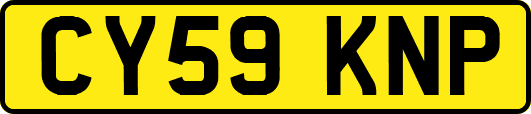 CY59 KNP